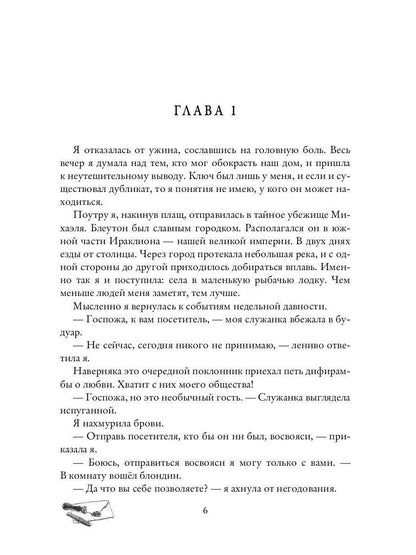 ГЛАВА 1

Я отказалась от ужина, сославшись на головную боль. Весь вечер я думала над тем, кто мог обокрасть наш дом, и пришла к неутешительному выводу. Ключ был лишь у меня, и если и существовал дубликат, то я понятия не имею, у кого он может находиться.

Поутру я, накинув плащ, отправилась в тайное убежище Михаэля. Блеутон был славным городком. Располагался он в южной части Ираклиона — нашей великой империи. В двух днях езды от столицы. Через город протекала небольшая река, и с одной стороны до другой приходилось добираться вплавь. Именно так я и поступила: села в маленькую рыбачью лодку. Чем меньше людей меня заметят, тем лучше.

Мысленно я вернулась к событиям недельной давности.

— Госпожа, к вам посетитель, — моя служанка вбежала в будуар.

— Не сейчас, сегодня никого не принимаю, — лениво ответила я.

Наверняка это очередной поклонник приехал петь дифирамбы о любви. Хватит с них моего общества!

— Госпожа, но это необычный гость. — Служанка выглядела испуганной.

Я нахмурила брови.

— Отправь посетителя, кто бы он ни был, восвояси, — приказала я.

— Боюсь, отправиться восвояси я могу только с вами. — В комнату вошёл блондин.

— Да что вы себе позволяете? — я ахнула от негодования.

6